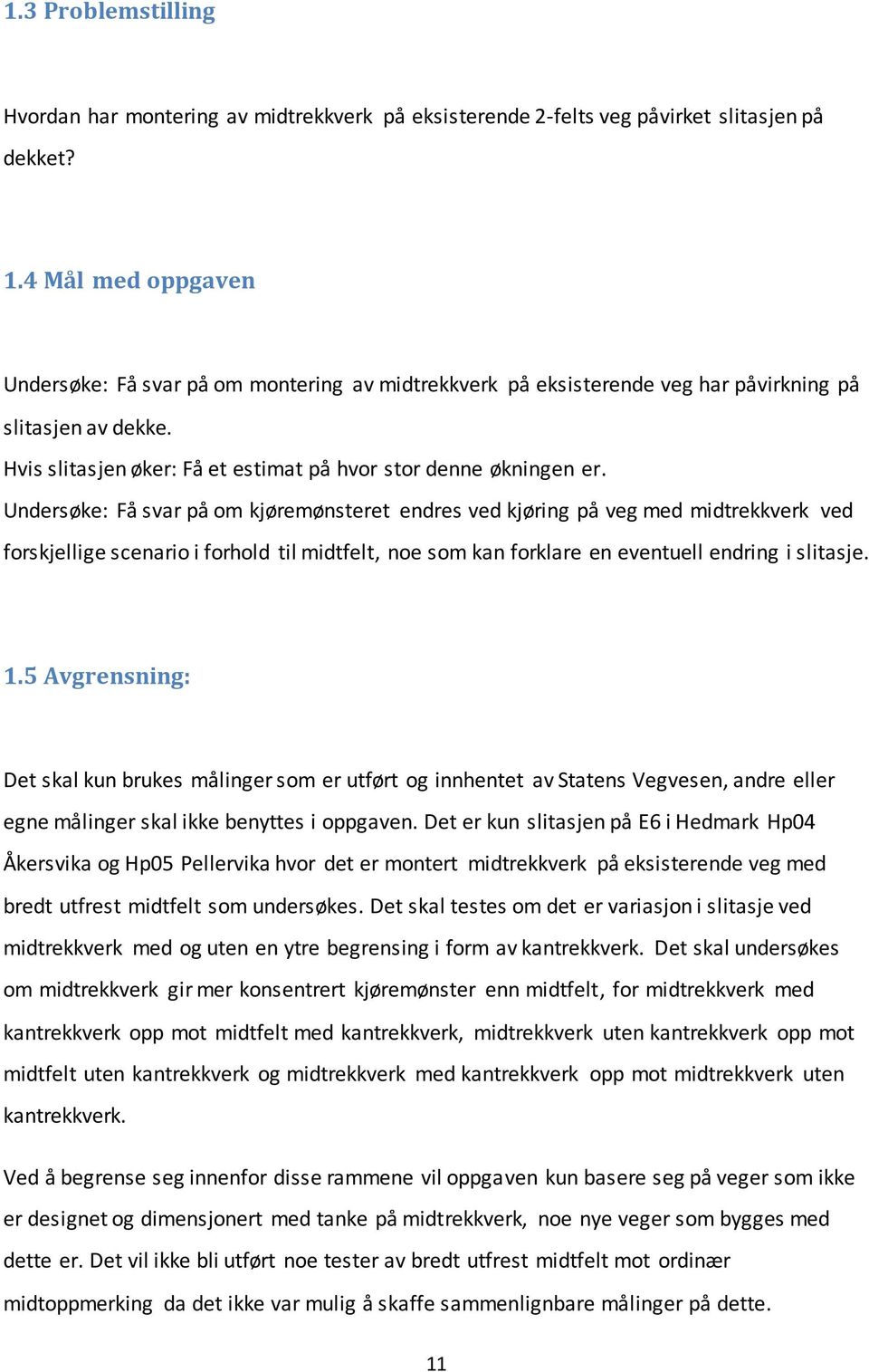 1.3 Problemstilling

Hvordan har montering av midtrekkverk på eksisterende 2-felts veg påvirket slitasjen på dekket?

1.4 Mål med oppgaven

Undersøke: Få svar på om montering av midtrekkverk på eksisterende veg har påvirkning på slitasjen av dekke.
Hvis slitasjen øker: Få et estimat på hvor stor denne økningen er.
Undersøke: Få svar på om kjøremønsteret endres ved kjøring på veg med midtrekkverk ved forskjellige scenario i forhold til midtfelt, noe som kan forklare en eventuell endring i slitasje.

1.5 Avgrensning:

Det skal kun brukes målinger som er utført og innhentet av Statens Vegvesen, andre eller egne målinger skal ikke benyttes i oppgaven. Det er kun slitasjen på E6 i Hedmark Hp04 Åkersvika og Hp05 Pellervika hvor det er montert midtrekkverk på eksisterende veg med bredt utfrest midtfelt som undersøkes. Det skal testes om det er variasjon i slitasje ved midtrekkverk med og uten en ytre begrensing i form av kantrekkverk. Det skal undersøkes om midtrekkverk gir mer konsentrert kjøremønster enn midtfelt, for midtrekkverk med kantrekkverk opp mot midtfelt med kantrekkverk, midtrekkverk uten kantrekkverk opp mot midtfelt uten kantrekkverk og midtrekkverk med kantrekkverk opp mot midtrekkverk uten kantrekkverk.

Ved å begrense seg innenfor disse rammene vil oppgaven kun basere seg på veger som ikke er designet og dimensjonert med tanke på midtrekkverk, noe nye veger som bygges med dette er. Det vil ikke bli utført noe tester av bredt utfrest midtfelt mot ordinær midtoppmerking da det ikke var mulig å skaffe sammenlignbare målinger på dette.

11